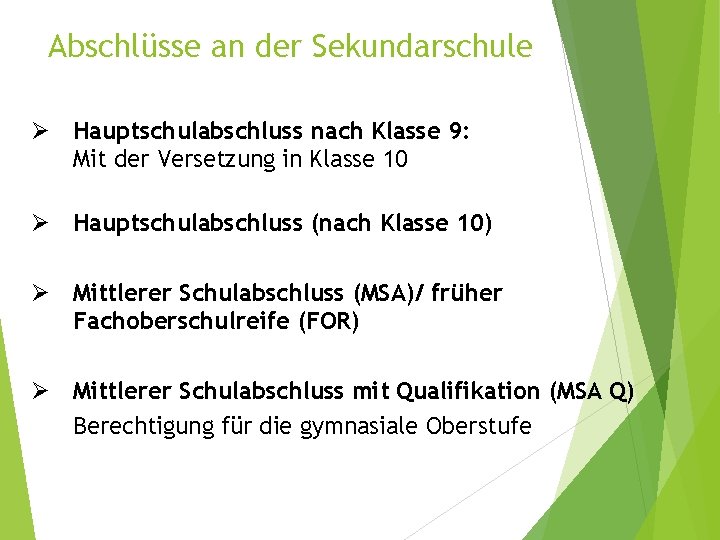 Abschlüsse an der Sekundarschule

➢ Hauptschulabschluss nach Klasse 9:
Mit der Versetzung in Klasse 10

➢ Hauptschulabschluss (nach Klasse 10)

➢ Mittlerer Schulabschluss (MSA)/ früher Fachoberschulreife (FOR)

➢ Mittlerer Schulabschluss mit Qualifikation (MSA Q)
Berechtigung für die gymnasiale Oberstufe